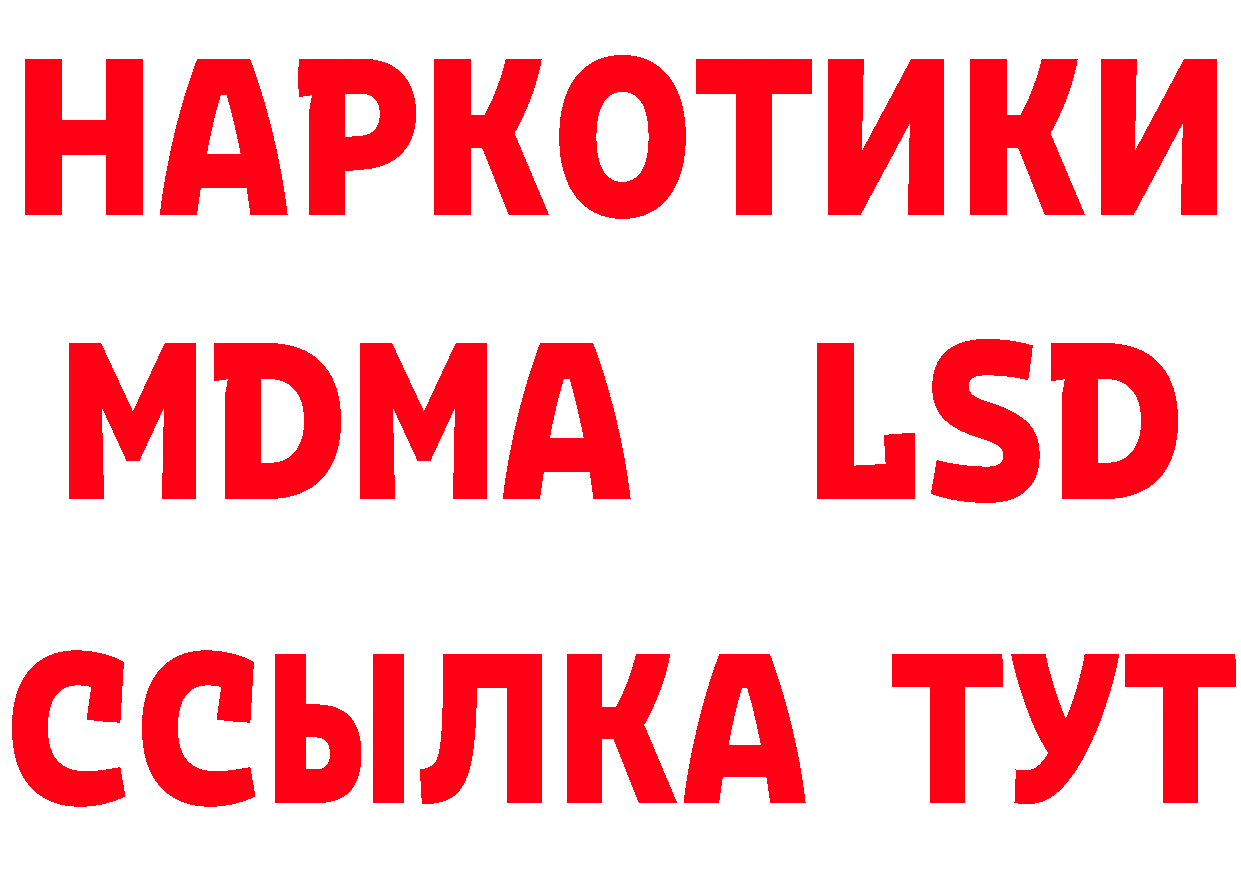 НАРКОТИКИ
MDMA LSD
ССЫЛКА ТУТ